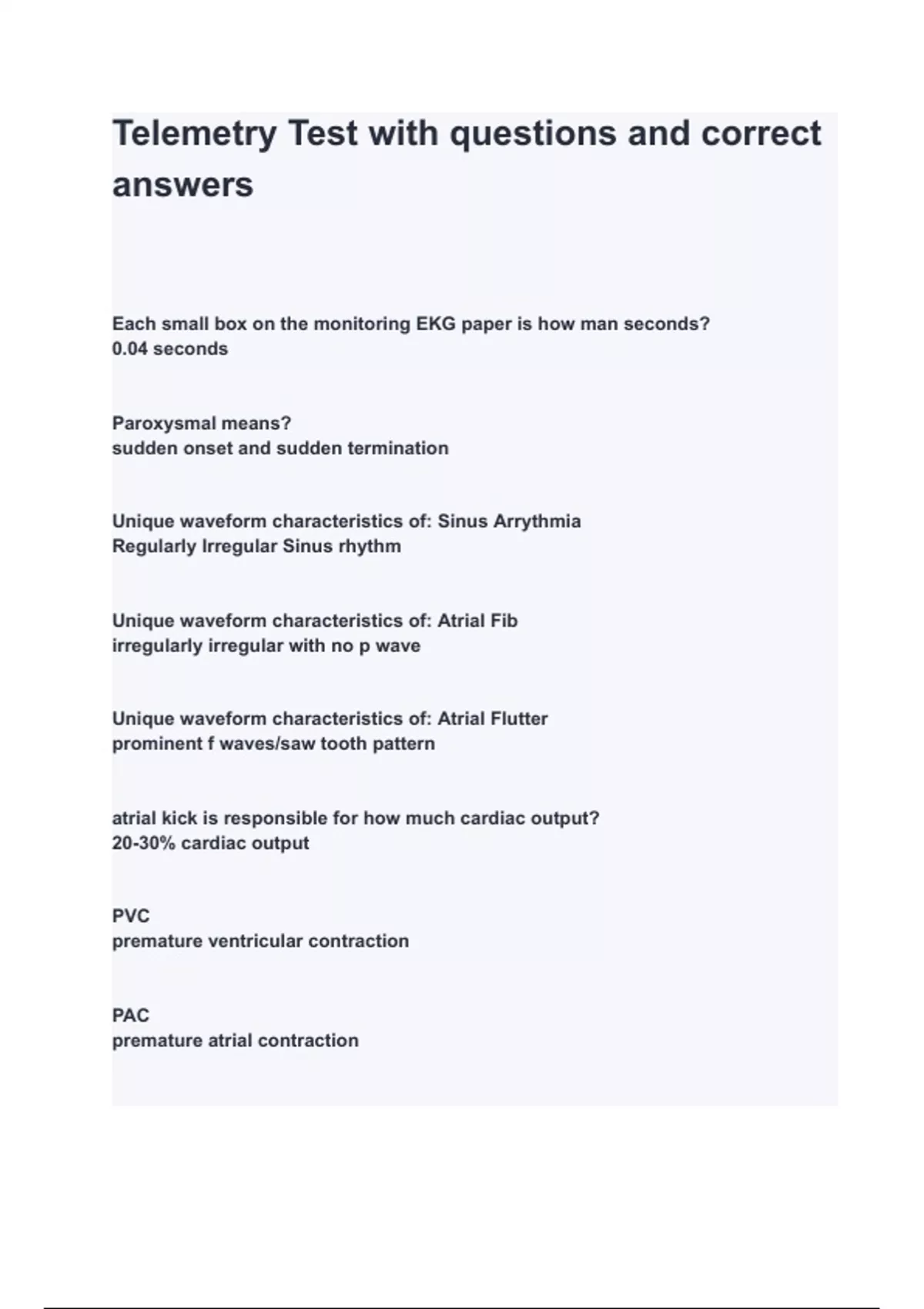 Telemetry Test with questions and correct answers

Each small box on the monitoring EKG paper is how man seconds?
0.04 seconds

Paroxysmal means?
sudden onset and sudden termination

Unique waveform characteristics of: Sinus Arrythmia
Regularly Irregular Sinus rhythm

Unique waveform characteristics of: Atrial Fib
irregularly irregular with no p wave

Unique waveform characteristics of: Atrial Flutter
prominent f waves/saw tooth pattern

atrial kick is responsible for how much cardiac output?
20-30% cardiac output

PVC
premature ventricular contraction

PAC
premature atrial contraction